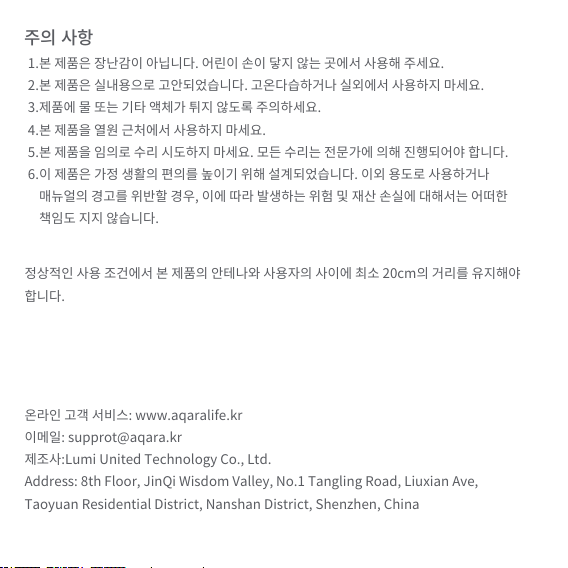 주의 사항
1.본 제품은 장난감이 아닙니다. 어린이 손이 닿지 않는 곳에서 사용해 주세요.
2.본 제품은 실내용으로 고안되었습니다. 고온다습하거나 실외에서 사용하지 마세요.
3.제품에 물 또는 기타 액체가 튀지 않도록 주의하세요.
4.본 제품을 열원 근처에서 사용하지 마세요.
5.본 제품을 임의로 수리 시도하지 마세요. 모든 수리는 전문가에 의해 진행되어야 합니다.
6.이 제품은 가정 생활의 편의를 높이기 위해 설계되었습니다. 이외 용도로 사용하거나 매뉴얼의 경고를 위반할 경우, 이에 따라 발생하는 위험 및 재산 손실에 대해서는 어떠한 책임도 지지 않습니다.

정상적인 사용 조건에서 본 제품의 안테나와 사용자의 사이에 최소 20cm의 거리를 유지해야 합니다.

온라인 고객 서비스: www.aqaralife.kr
이메일: supprot@aqara.kr
제조사:Lumi United Technology Co., Ltd.
Address: 8th Floor, JinQi Wisdom Valley, No.1 Tangling Road, Liuxian Ave, Taoyuan Residential District, Nanshan District, Shenzhen, China